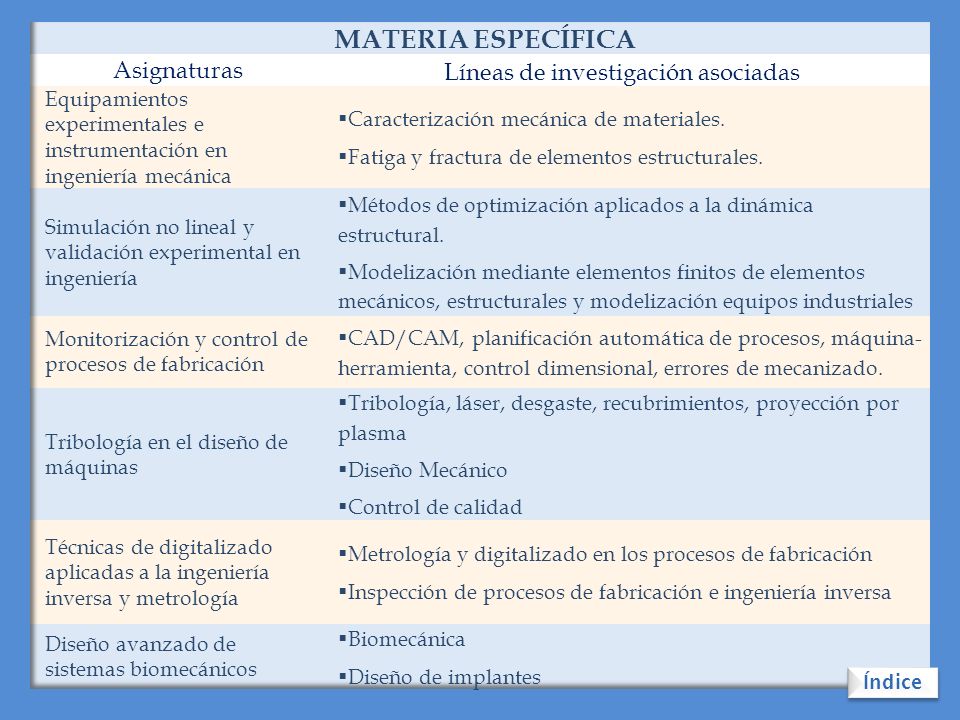 MATERIA ESPECÍFICA

| Asignaturas | Líneas de investigación asociadas |
|---|---|
| Equipamientos experimentales e instrumentación en ingeniería mecánica | ▪Caracterización mecánica de materiales. ▪Fatiga y fractura de elementos estructurales. |
| Simulación no lineal y validación experimental en ingeniería | ▪Métodos de optimización aplicados a la dinámica estructural. ▪Modelización mediante elementos finitos de elementos mecánicos, estructurales y modelización equipos industriales |
| Monitorización y control de procesos de fabricación | ▪CAD/CAM, planificación automática de procesos, máquina-herramienta, control dimensional, errores de mecanizado. |
| Tribología en el diseño de máquinas | ▪Tribología, láser, desgaste, recubrimientos, proyección por plasma ▪Diseño Mecánico ▪Control de calidad |
| Técnicas de digitalizado aplicadas a la ingeniería inversa y metrología | ▪Metrología y digitalizado en los procesos de fabricación ▪Inspección de procesos de fabricación e ingeniería inversa |
| Diseño avanzado de sistemas biomecánicos | ▪Biomecánica ▪Diseño de implantes |

Índice